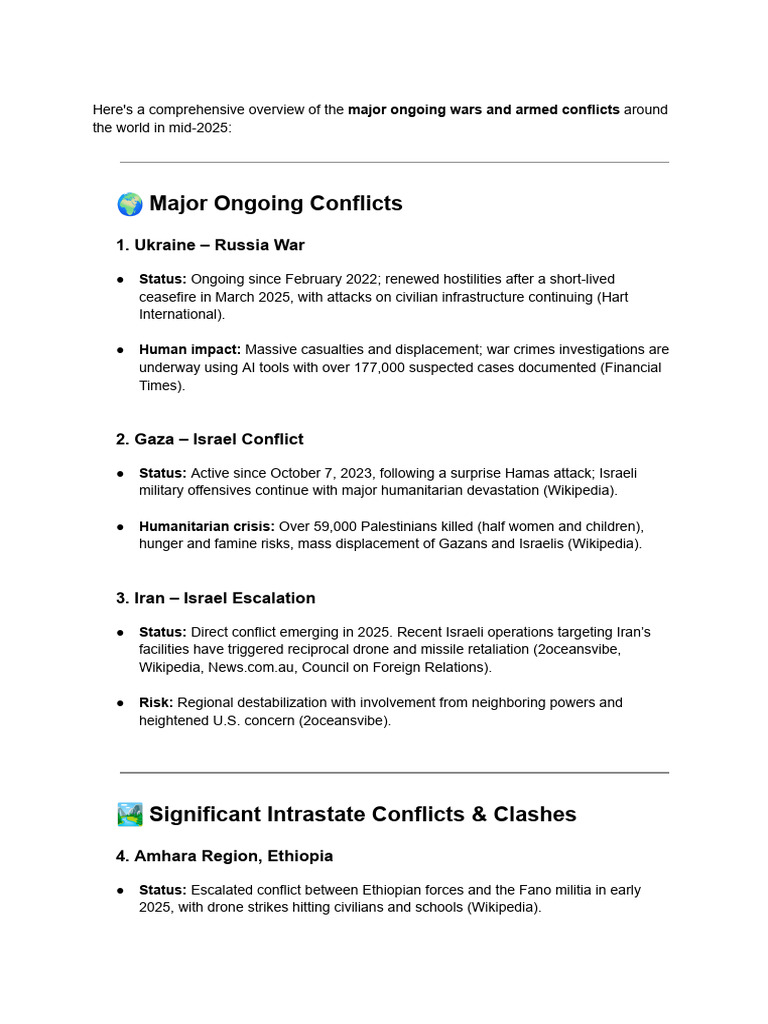 Here's a comprehensive overview of the major ongoing wars and armed conflicts around the world in mid-2025:

🌍 Major Ongoing Conflicts

1. Ukraine – Russia War

• Status: Ongoing since February 2022; renewed hostilities after a short-lived ceasefire in March 2025, with attacks on civilian infrastructure continuing (Hart International).

• Human impact: Massive casualties and displacement; war crimes investigations are underway using AI tools with over 177,000 suspected cases documented (Financial Times).

2. Gaza – Israel Conflict

• Status: Active since October 7, 2023, following a surprise Hamas attack; Israeli military offensives continue with major humanitarian devastation (Wikipedia).

• Humanitarian crisis: Over 59,000 Palestinians killed (half women and children), hunger and famine risks, mass displacement of Gazans and Israelis (Wikipedia).

3. Iran – Israel Escalation

• Status: Direct conflict emerging in 2025. Recent Israeli operations targeting Iran's facilities have triggered reciprocal drone and missile retaliation (2oceansvibe, Wikipedia, News.com.au, Council on Foreign Relations).

• Risk: Regional destabilization with involvement from neighboring powers and heightened U.S. concern (2oceansvibe).

🏞️ Significant Intrastate Conflicts & Clashes

4. Amhara Region, Ethiopia

• Status: Escalated conflict between Ethiopian forces and the Fano militia in early 2025, with drone strikes hitting civilians and schools (Wikipedia).